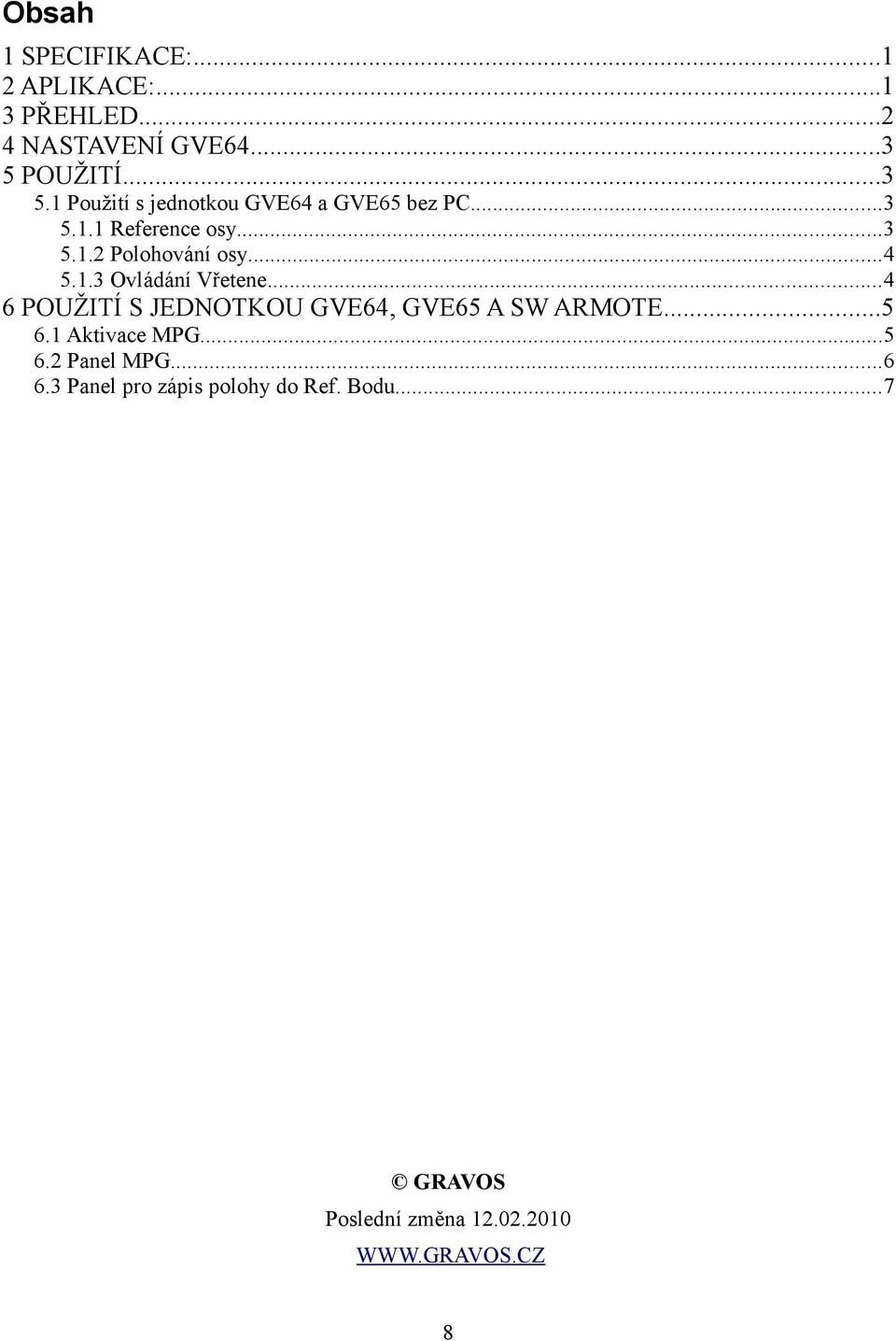 Obsah

1 SPECIFIKACE:...1
2 APLIKACE:...1
3 PŘEHLED...2
4 NASTAVENÍ GVE64...3
5 POUŽITÍ...3
5.1 Použití s jednotkou GVE64 a GVE65 bez PC...3
5.1.1 Reference osy...3
5.1.2 Polohování osy...4
5.1.3 Ovládání Vřetene...4
6 POUŽITÍ S JEDNOTKOU GVE64, GVE65 A SW ARMOTE...5
6.1 Aktivace MPG...5
6.2 Panel MPG...6
6.3 Panel pro zápis polohy do Ref. Bodu...7

© GRAVOS

Poslední změna 12.02.2010

WWW.GRAVOS.CZ

8